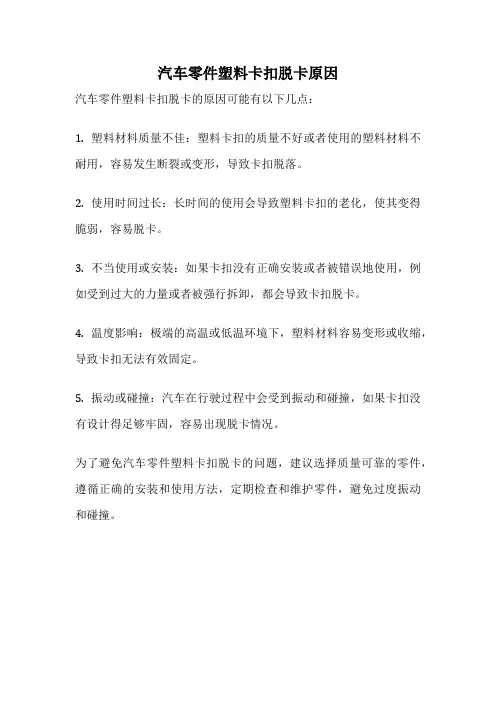 汽车零件塑料卡扣脱卡原因

汽车零件塑料卡扣脱卡的原因可能有以下几点：

1. 塑料材料质量不佳：塑料卡扣的质量不好或者使用的塑料材料不耐用，容易发生断裂或变形，导致卡扣脱落。

2. 使用时间过长：长时间的使用会导致塑料卡扣的老化，使其变得脆弱，容易脱卡。

3. 不当使用或安装：如果卡扣没有正确安装或者被错误地使用，例如受到过大的力量或者被强行拆卸，都会导致卡扣脱卡。

4. 温度影响：极端的高温或低温环境下，塑料材料容易变形或收缩，导致卡扣无法有效固定。

5. 振动或碰撞：汽车在行驶过程中会受到振动和碰撞，如果卡扣没有设计得足够牢固，容易出现脱卡情况。

为了避免汽车零件塑料卡扣脱卡的问题，建议选择质量可靠的零件，遵循正确的安装和使用方法，定期检查和维护零件，避免过度振动和碰撞。